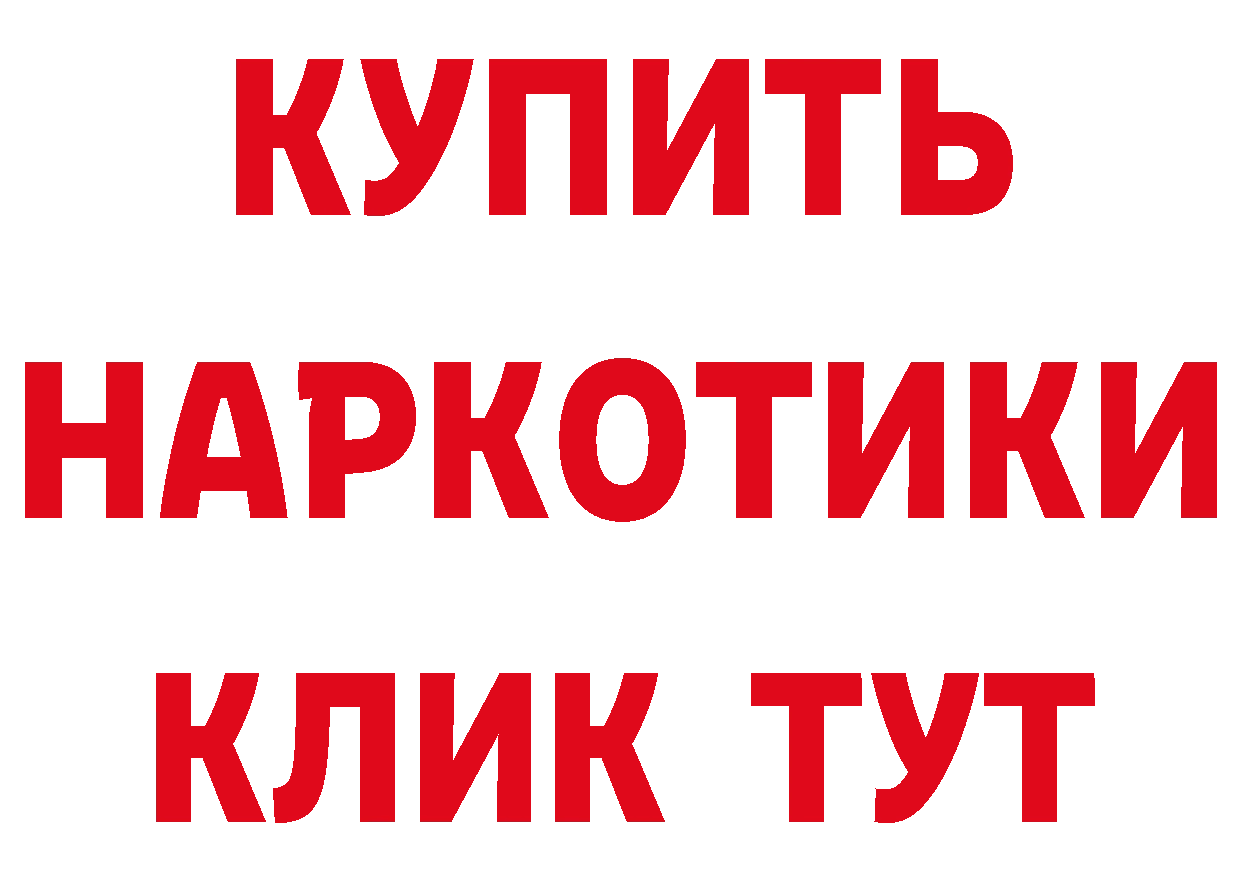 КУПИТЬ
НАРКОТИКИ
КЛИК ТУТ